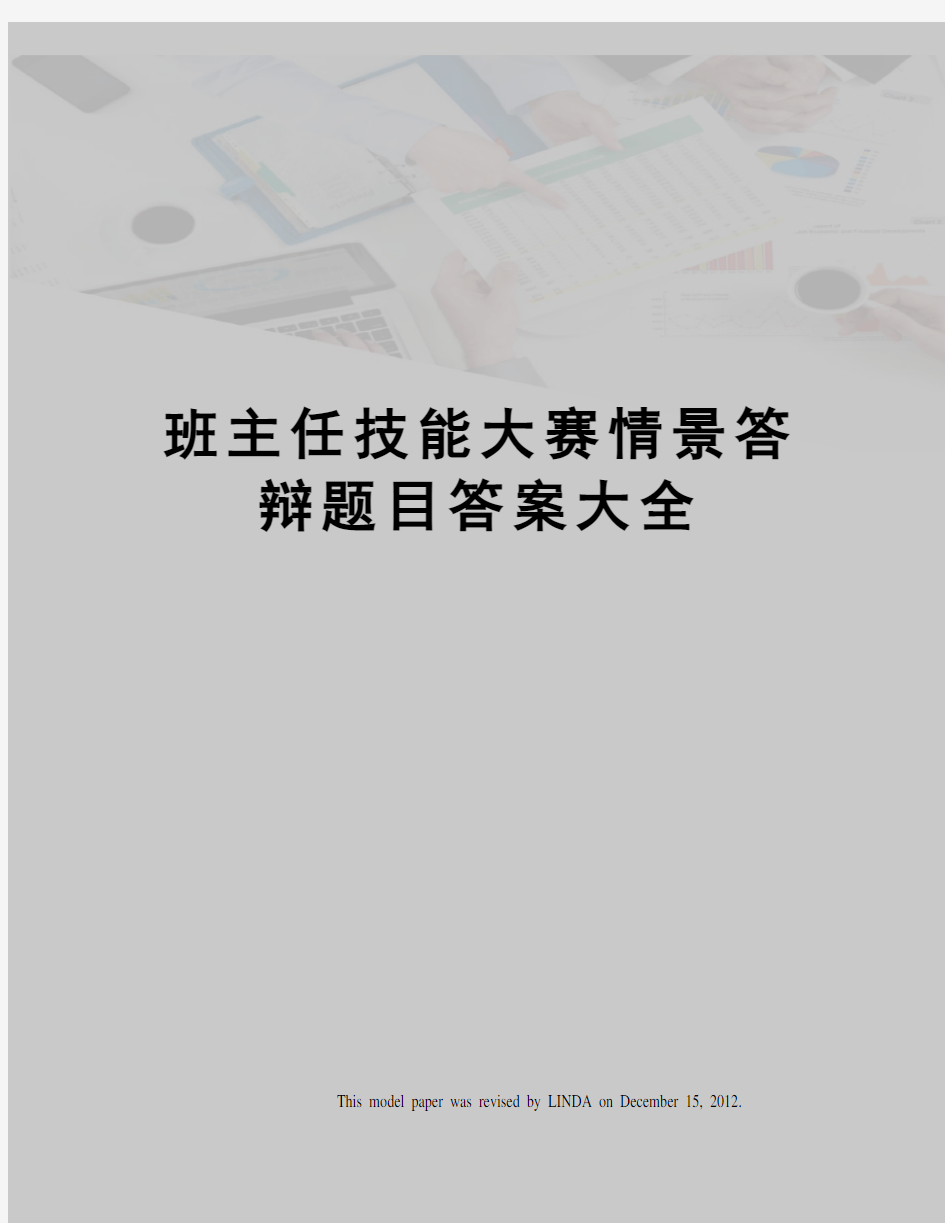 班主任技能大赛情景答辩题目答案大全

This model paper was revised by LINDA on December 15, 2012.